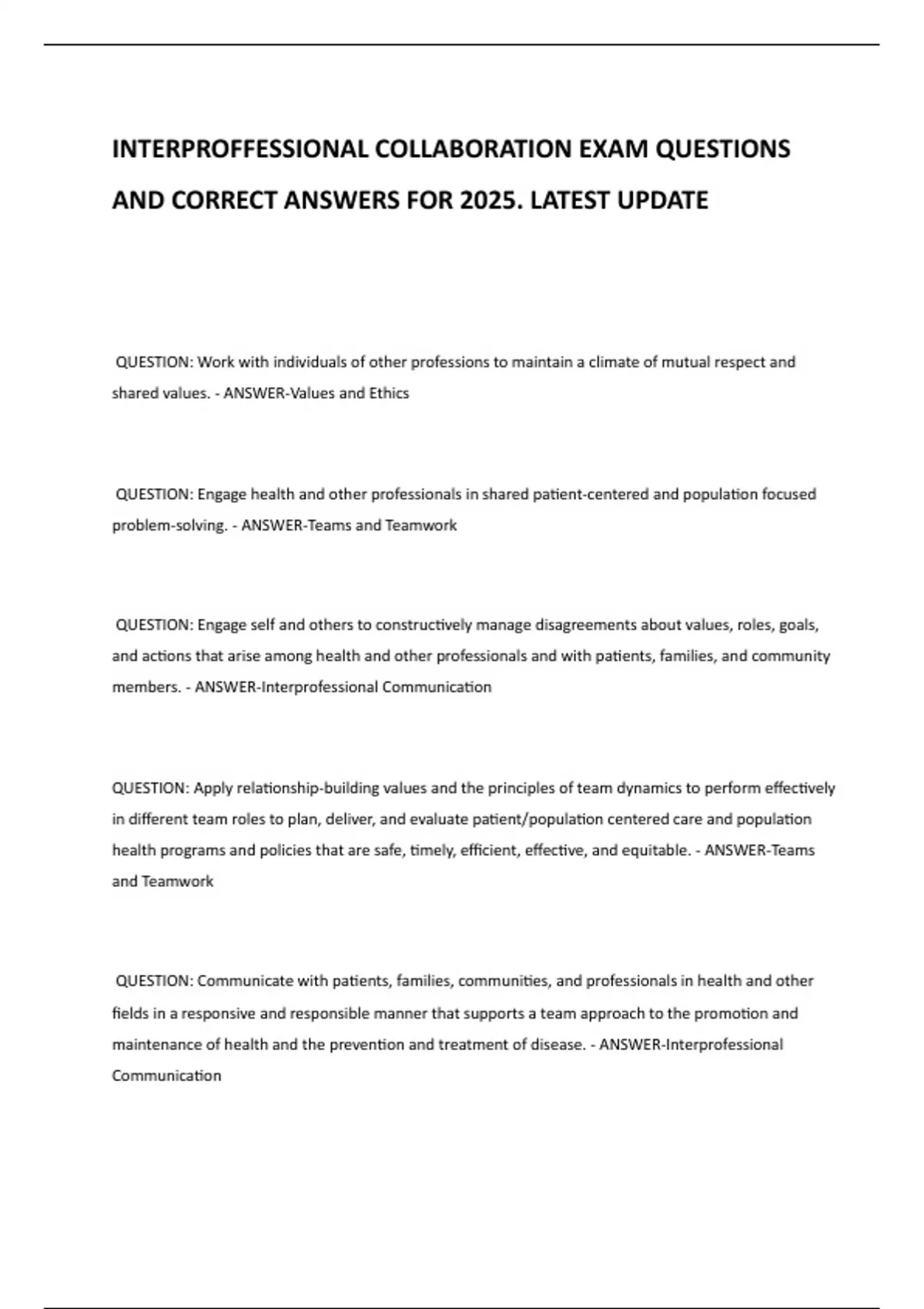 INTERPROFFESSIONAL COLLABORATION EXAM QUESTIONS AND CORRECT ANSWERS FOR 2025. LATEST UPDATE

QUESTION: Work with individuals of other professions to maintain a climate of mutual respect and shared values. - ANSWER-Values and Ethics

QUESTION: Engage health and other professionals in shared patient-centered and population focused problem-solving. - ANSWER-Teams and Teamwork

QUESTION: Engage self and others to constructively manage disagreements about values, roles, goals, and actions that arise among health and other professionals and with patients, families, and community members. - ANSWER-Interprofessional Communication

QUESTION: Apply relationship-building values and the principles of team dynamics to perform effectively in different team roles to plan, deliver, and evaluate patient/population centered care and population health programs and policies that are safe, timely, efficient, effective, and equitable. - ANSWER-Teams and Teamwork

QUESTION: Communicate with patients, families, communities, and professionals in health and other fields in a responsive and responsible manner that supports a team approach to the promotion and maintenance of health and the prevention and treatment of disease. - ANSWER-Interprofessional Communication